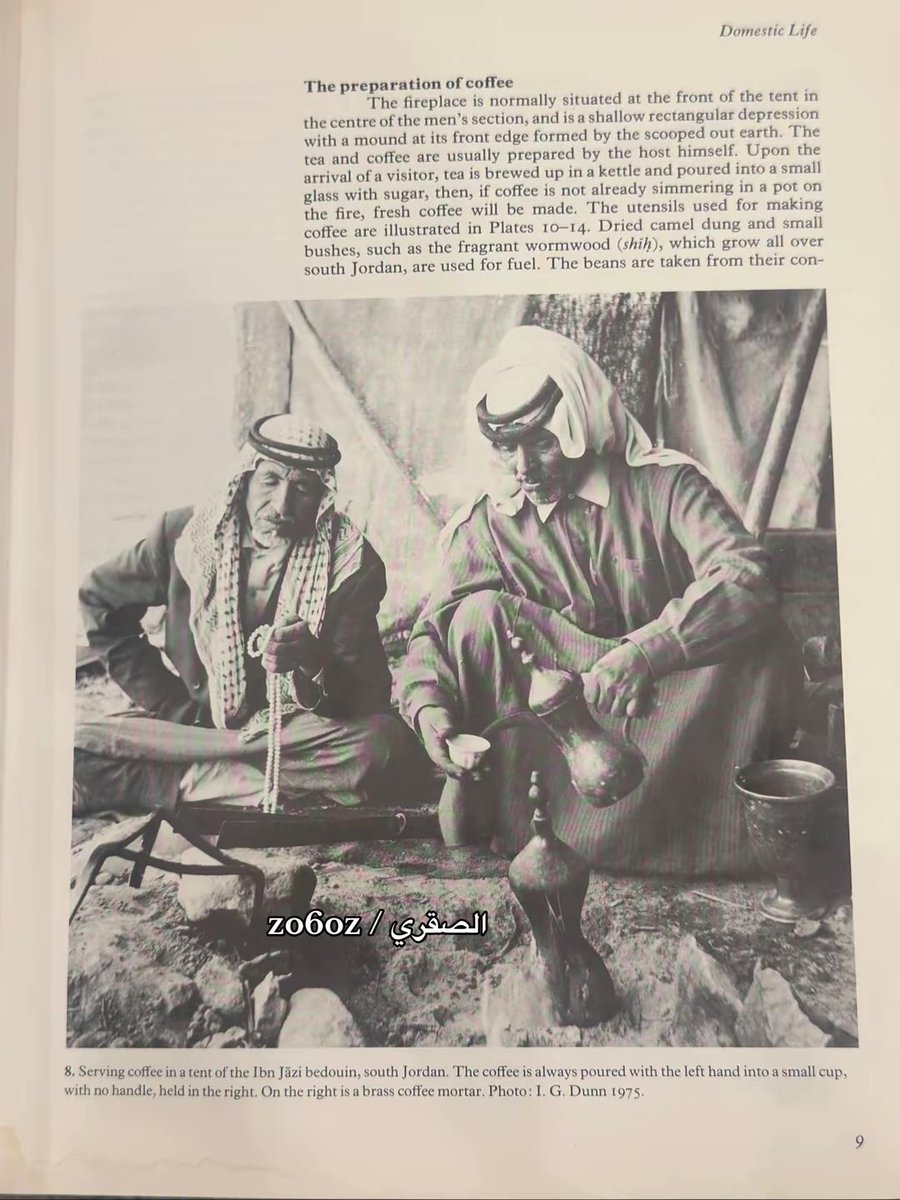 Domestic Life

The preparation of coffee

The fireplace is normally situated at the front of the tent in the centre of the men's section, and is a shallow rectangular depression with a mound at its front edge formed by the scooped out earth. The tea and coffee are usually prepared by the host himself. Upon the arrival of a visitor, tea is brewed up in a kettle and poured into a small glass with sugar, then, if coffee is not already simmering in a pot on the fire, fresh coffee will be made. The utensils used for making coffee are illustrated in Plates 10–14. Dried camel dung and small bushes, such as the fragrant wormwood (shiḥ), which grow all over south Jordan, are used for fuel. The beans are taken from their con-

zo6oz / الصقري

8. Serving coffee in a tent of the Ibn Jāzi bedouin, south Jordan. The coffee is always poured with the left hand into a small cup, with no handle, held in the right. On the right is a brass coffee mortar. Photo: I. G. Dunn 1975.

9